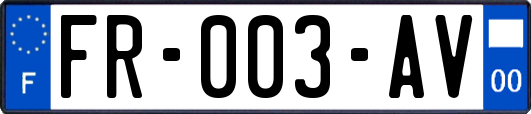 F

FR-003-AV

00